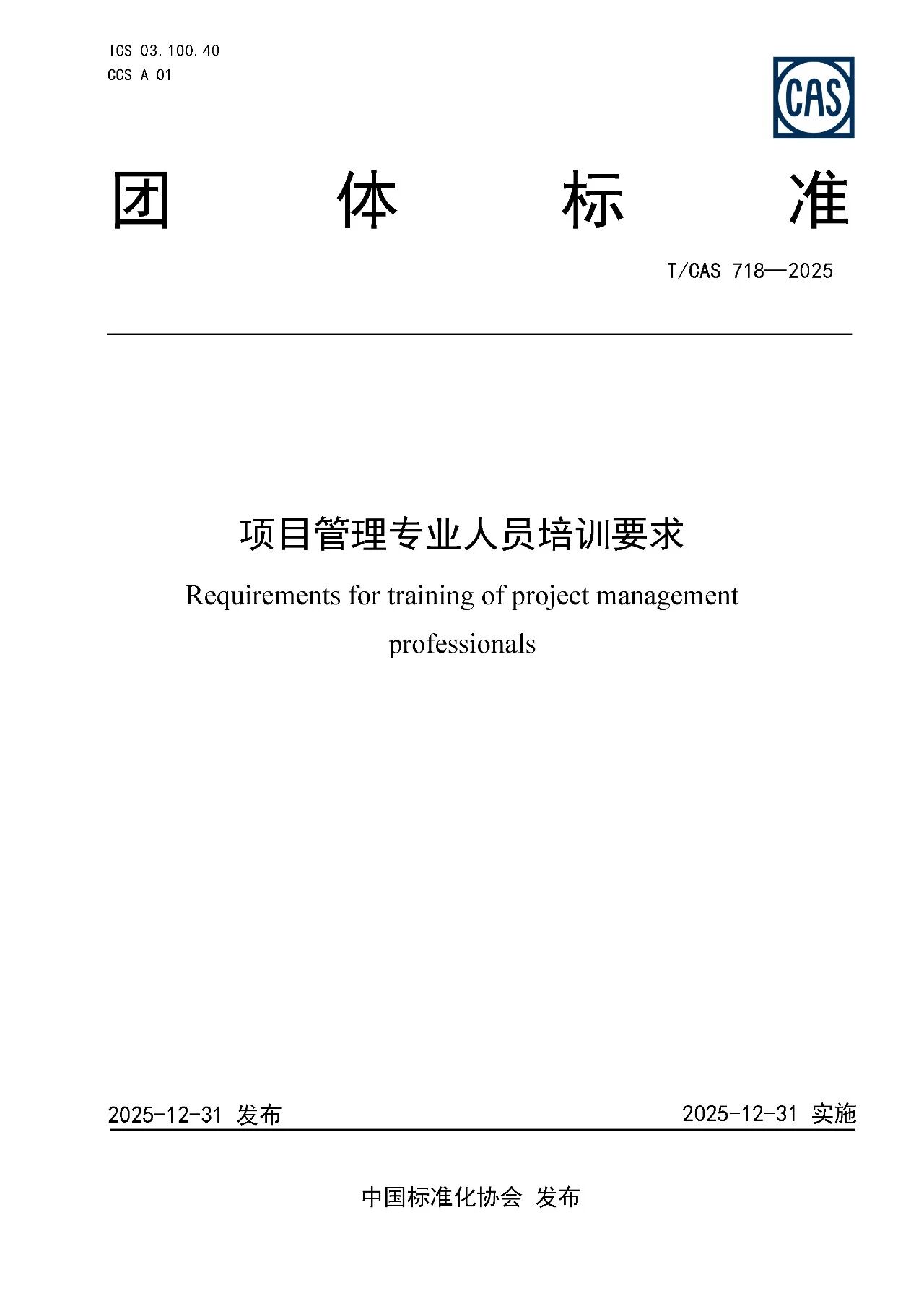 ICS 03.100.40
CCS A 01

CAS

团 体 标 准

T/CAS 718—2025

项目管理专业人员培训要求

Requirements for training of project management professionals

2025-12-31 发布

2025-12-31 实施

中国标准化协会 发布